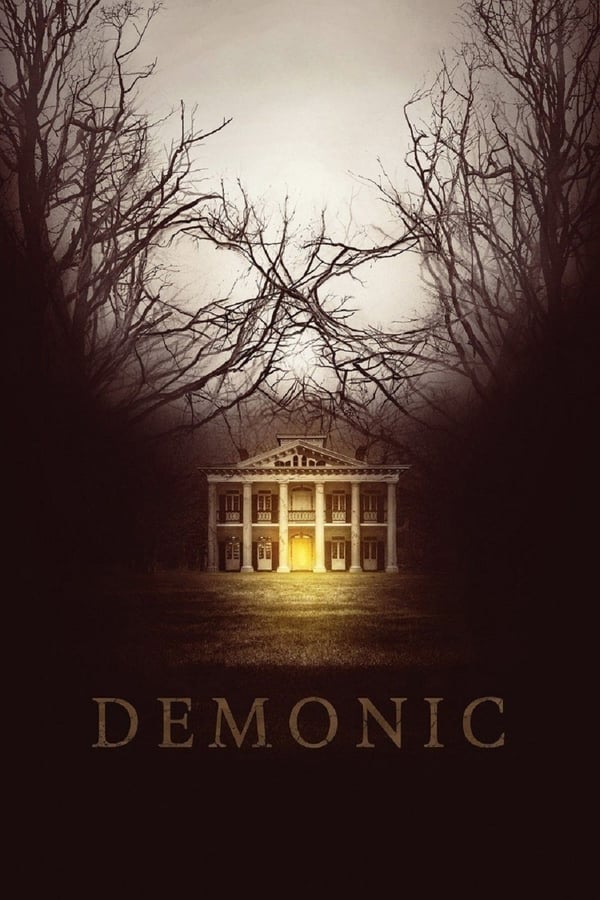 DEMONIC